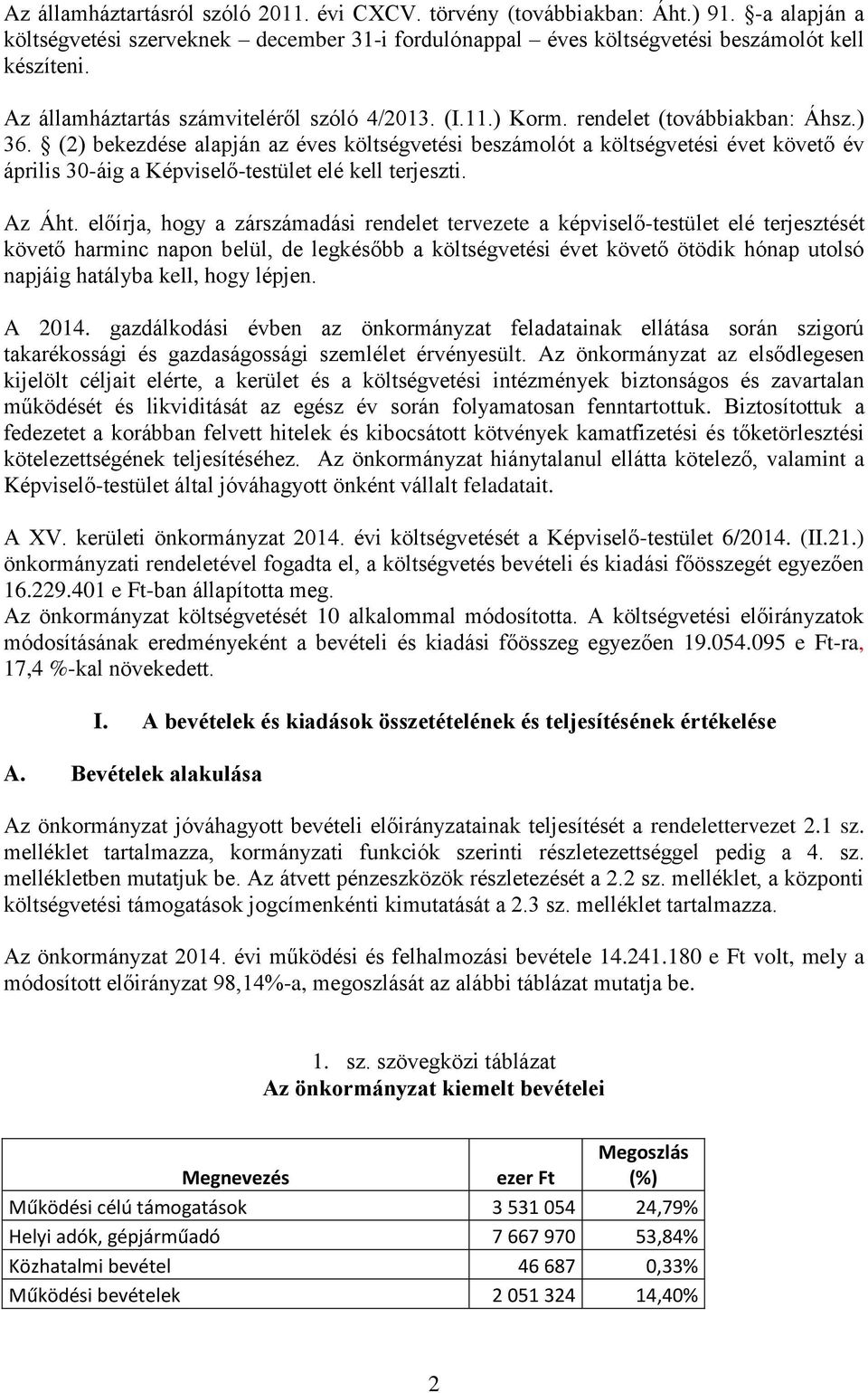 Az államháztartásról szóló 2011. évi CXCV. törvény (továbbiakban: Áht.) 91. §-a alapján a költségvetési szerveknek december 31-i fordulónappal – éves költségvetési beszámolót kell készíteni.

Az államháztartás számviteléről szóló 4/2013. (I.11.) Korm. rendelet (továbbiakban: Áhsz.) 36. § (2) bekezdése alapján az éves költségvetési beszámolót a költségvetési évet követő év április 30-áig a Képviselő-testület elé kell terjeszti.

Az Áht. előírja, hogy a zárszámadási rendelet tervezete a képviselő-testület elé terjesztését követő harminc napon belül, de legkésőbb a költségvetési évet követő ötödik hónap utolsó napjáig hatályba kell, hogy lépjen.

A 2014. gazdálkodási évben az önkormányzat feladatainak ellátása során szigorú takarékossági és gazdaságossági szemlélet érvényesült. Az önkormányzat az elsődlegesen kijelölt céljait elérte, a kerület és a költségvetési intézmények biztonságos és zavartalan működését és likviditását az egész év során folyamatosan fenntartottuk. Biztosítottuk a fedezetet a korábban felvett hitelek és kibocsátott kötvények kamatfizetési és tőketörlesztési kötelezettségének teljesítéséhez. Az önkormányzat hiánytalanul ellátta kötelező, valamint a Képviselő-testület által jóváhagyott önként vállalt feladatait.

A XV. kerületi önkormányzat 2014. évi költségvetését a Képviselő-testület 6/2014. (II.21.) önkormányzati rendeletével fogadta el, a költségvetés bevételi és kiadási főösszegét egyezően 16.229.401 e Ft-ban állapította meg.
Az önkormányzat költségvetését 10 alkalommal módosította. A költségvetési előirányzatok módosításának eredményeként a bevételi és kiadási főösszeg egyezően 19.054.095 e Ft-ra, 17,4 %-kal növekedett.

I. A bevételek és kiadások összetételének és teljesítésének értékelése

A. Bevételek alakulása

Az önkormányzat jóváhagyott bevételi előirányzatainak teljesítését a rendelettervezet 2.1 sz. melléklet tartalmazza, kormányzati funkciók szerinti részletezettséggel pedig a 4. sz. mellékletben mutatjuk be. Az átvett pénzeszközök részletezését a 2.2 sz. melléklet, a központi költségvetési támogatások jogcímenkénti kimutatását a 2.3 sz. melléklet tartalmazza.

Az önkormányzat 2014. évi működési és felhalmozási bevétele 14.241.180 e Ft volt, mely a módosított előirányzat 98,14%-a, megoszlását az alábbi táblázat mutatja be.

1. sz. szövegközi táblázat
Az önkormányzat kiemelt bevételei

| Megnevezés | ezer Ft | Megoszlás (%) |
|---|---|---|
| Működési célú támogatások | 3 531 054 | 24,79% |
| Helyi adók, gépjárműadó | 7 667 970 | 53,84% |
| Közhatalmi bevétel | 46 687 | 0,33% |
| Működési bevételek | 2 051 324 | 14,40% |

2